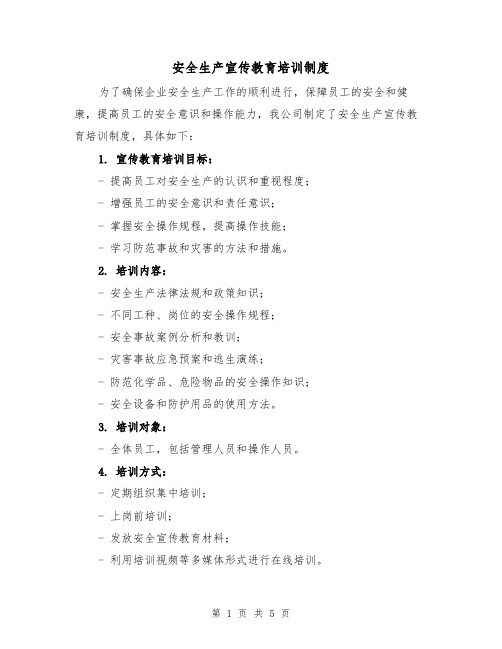 安全生产宣传教育培训制度

为了确保企业安全生产工作的顺利进行，保障员工的安全和健康，提高员工的安全意识和操作能力，我公司制定了安全生产宣传教育培训制度，具体如下：

1. 宣传教育培训目标：

- 提高员工对安全生产的认识和重视程度；
- 增强员工的安全意识和责任意识；
- 掌握安全操作规程，提高操作技能；
- 学习防范事故和灾害的方法和措施。

2. 培训内容：

- 安全生产法律法规和政策知识；
- 不同工种、岗位的安全操作规程；
- 安全事故案例分析和教训；
- 灾害事故应急预案和逃生演练；
- 防范化学品、危险物品的安全操作知识；
- 安全设备和防护用品的使用方法。

3. 培训对象：

- 全体员工，包括管理人员和操作人员。

4. 培训方式：

- 定期组织集中培训；
- 上岗前培训；
- 发放安全宣传教育材料；
- 利用培训视频等多媒体形式进行在线培训。

第 1 页 共 5 页